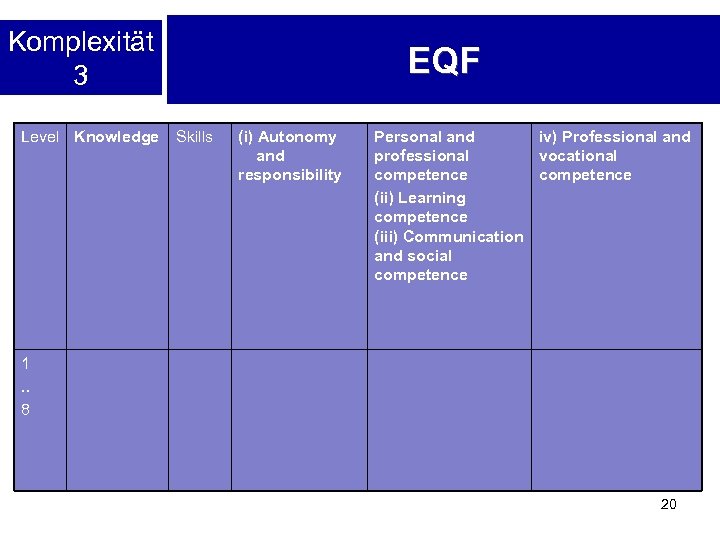 Komplexität
3

EQF

| Level | Knowledge | Skills | (i) Autonomy and responsibility | Personal and professional competence (ii) Learning competence (iii) Communication and social competence | iv) Professional and vocational competence |
|---|---|---|---|---|---|
| 1 .. 8 | | | | | |

20